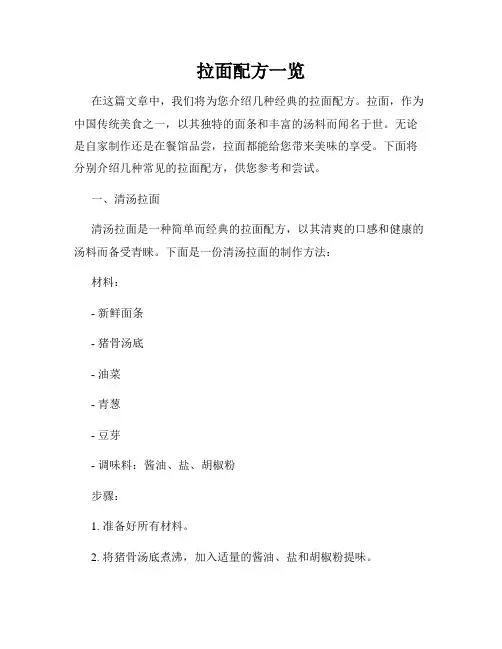 拉面配方一览

在这篇文章中，我们将为您介绍几种经典的拉面配方。拉面，作为中国传统美食之一，以其独特的面条和丰富的汤料而闻名于世。无论是自家制作还是在餐馆品尝，拉面都能给您带来美味的享受。下面将分别介绍几种常见的拉面配方，供您参考和尝试。

一、清汤拉面

清汤拉面是一种简单而经典的拉面配方，以其清爽的口感和健康的汤料而备受青睐。下面是一份清汤拉面的制作方法：

材料：

- 新鲜面条

- 猪骨汤底

- 油菜

- 青葱

- 豆芽

- 调味料：酱油、盐、胡椒粉

步骤：

1. 准备好所有材料。

2. 将猪骨汤底煮沸，加入适量的酱油、盐和胡椒粉提味。